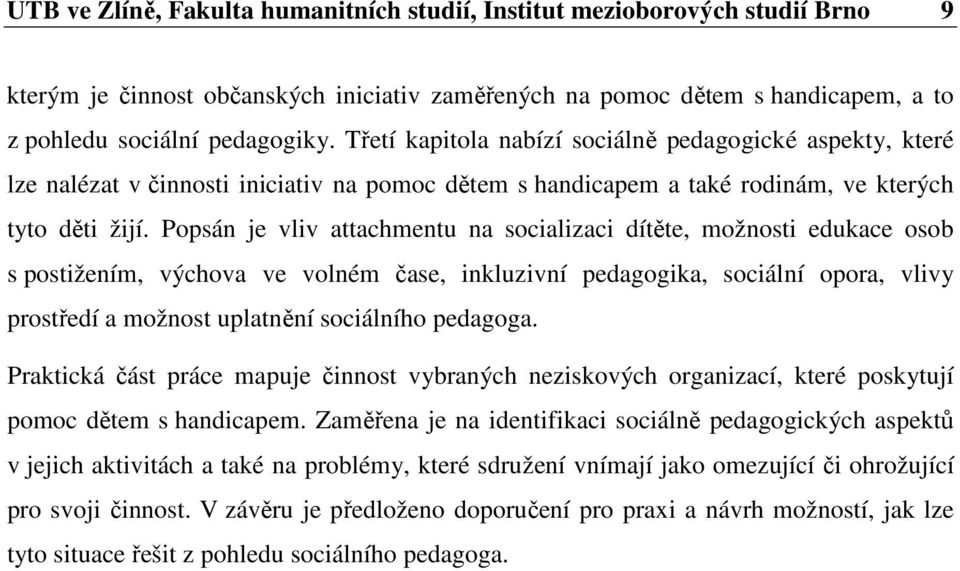 UTB ve Zlíně, Fakulta humanitních studií, Institut mezioborových studií Brno 9

kterým je činnost občanských iniciativ zaměřených na pomoc dětem s handicapem, a to z pohledu sociální pedagogiky. Třetí kapitola nabízí sociálně pedagogické aspekty, které lze nalézat v činnosti iniciativ na pomoc dětem s handicapem a také rodinám, ve kterých tyto děti žijí. Popsán je vliv attachmentu na socializaci dítěte, možnosti edukace osob s postižením, výchova ve volném čase, inkluzivní pedagogika, sociální opora, vlivy prostředí a možnost uplatnění sociálního pedagoga.

Praktická část práce mapuje činnost vybraných neziskových organizací, které poskytují pomoc dětem s handicapem. Zaměřena je na identifikaci sociálně pedagogických aspektů v jejich aktivitách a také na problémy, které sdružení vnímají jako omezující či ohrožující pro svoji činnost. V závěru je předloženo doporučení pro praxi a návrh možností, jak lze tyto situace řešit z pohledu sociálního pedagoga.